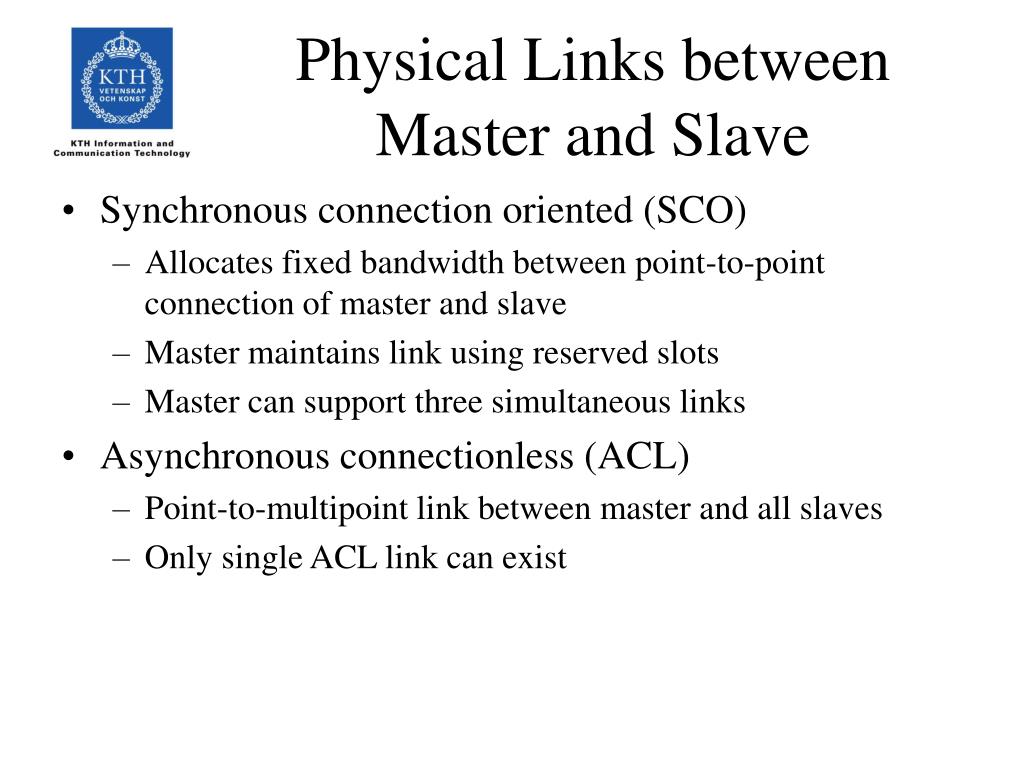 KTH
VETENSKAP
OCH KONST

KTH Information and Communication Technology

Physical Links between Master and Slave

• Synchronous connection oriented (SCO)
– Allocates fixed bandwidth between point-to-point connection of master and slave
– Master maintains link using reserved slots
– Master can support three simultaneous links
• Asynchronous connectionless (ACL)
– Point-to-multipoint link between master and all slaves
– Only single ACL link can exist